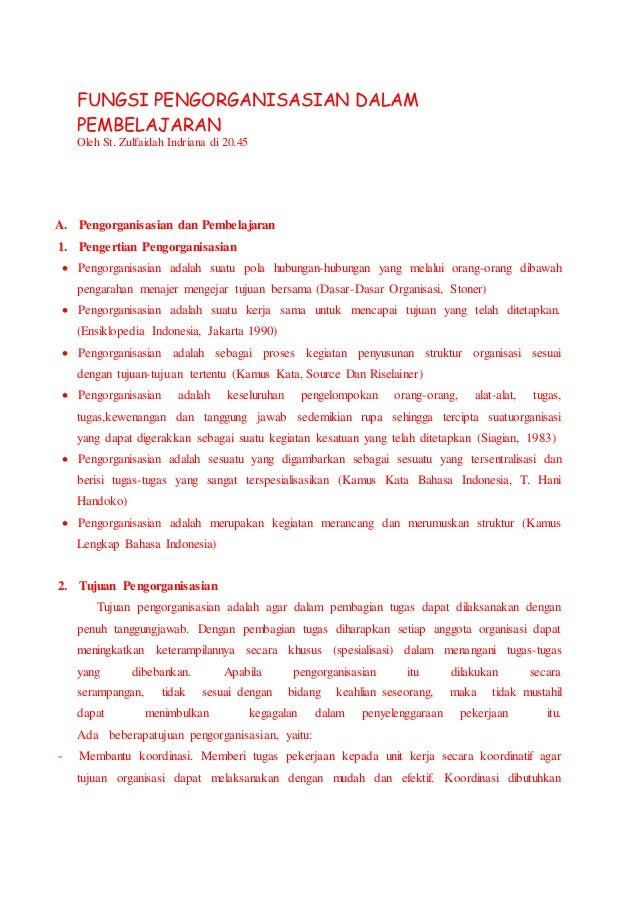 FUNGSI PENGORGANISASIAN DALAM PEMBELAJARAN
Oleh St. Zulfaidah Indriana di 20.45

A. Pengorganisasian dan Pembelajaran
1. Pengertian Pengorganisasian
• Pengorganisasian adalah suatu pola hubungan-hubungan yang melalui orang-orang dibawah pengarahan menajer mengejar tujuan bersama (Dasar-Dasar Organisasi, Stoner)
• Pengorganisasian adalah suatu kerja sama untuk mencapai tujuan yang telah ditetapkan. (Ensiklopedia Indonesia, Jakarta 1990)
• Pengorganisasian adalah sebagai proses kegiatan penyusunan struktur organisasi sesuai dengan tujuan-tujuan tertentu (Kamus Kata, Source Dan Riselainer)
• Pengorganisasian adalah keseluruhan pengelompokan orang-orang, alat-alat, tugas, tugas,kewenangan dan tanggung jawab sedemikian rupa sehingga tercipta suatuorganisasi yang dapat digerakkan sebagai suatu kegiatan kesatuan yang telah ditetapkan (Siagian, 1983)
• Pengorganisasian adalah sesuatu yang digambarkan sebagai sesuatu yang tersentralisasi dan berisi tugas-tugas yang sangat terspesialisasikan (Kamus Kata Bahasa Indonesia, T. Hani Handoko)
• Pengorganisasian adalah merupakan kegiatan merancang dan merumuskan struktur (Kamus Lengkap Bahasa Indonesia)

2. Tujuan Pengorganisasian
Tujuan pengorganisasian adalah agar dalam pembagian tugas dapat dilaksanakan dengan penuh tanggungjawab. Dengan pembagian tugas diharapkan setiap anggota organisasi dapat meningkatkan keterampilannya secara khusus (spesialisasi) dalam menangani tugas-tugas yang dibebankan. Apabila pengorganisasian itu dilakukan secara serampangan, tidak sesuai dengan bidang keahlian seseorang, maka tidak mustahil dapat menimbulkan kegagalan dalam penyelenggaraan pekerjaan itu. Ada beberapatujuan pengorganisasian, yaitu:
- Membantu koordinasi. Memberi tugas pekerjaan kepada unit kerja secara koordinatif agar tujuan organisasi dapat melaksanakan dengan mudah dan efektif. Koordinasi dibutuhkan